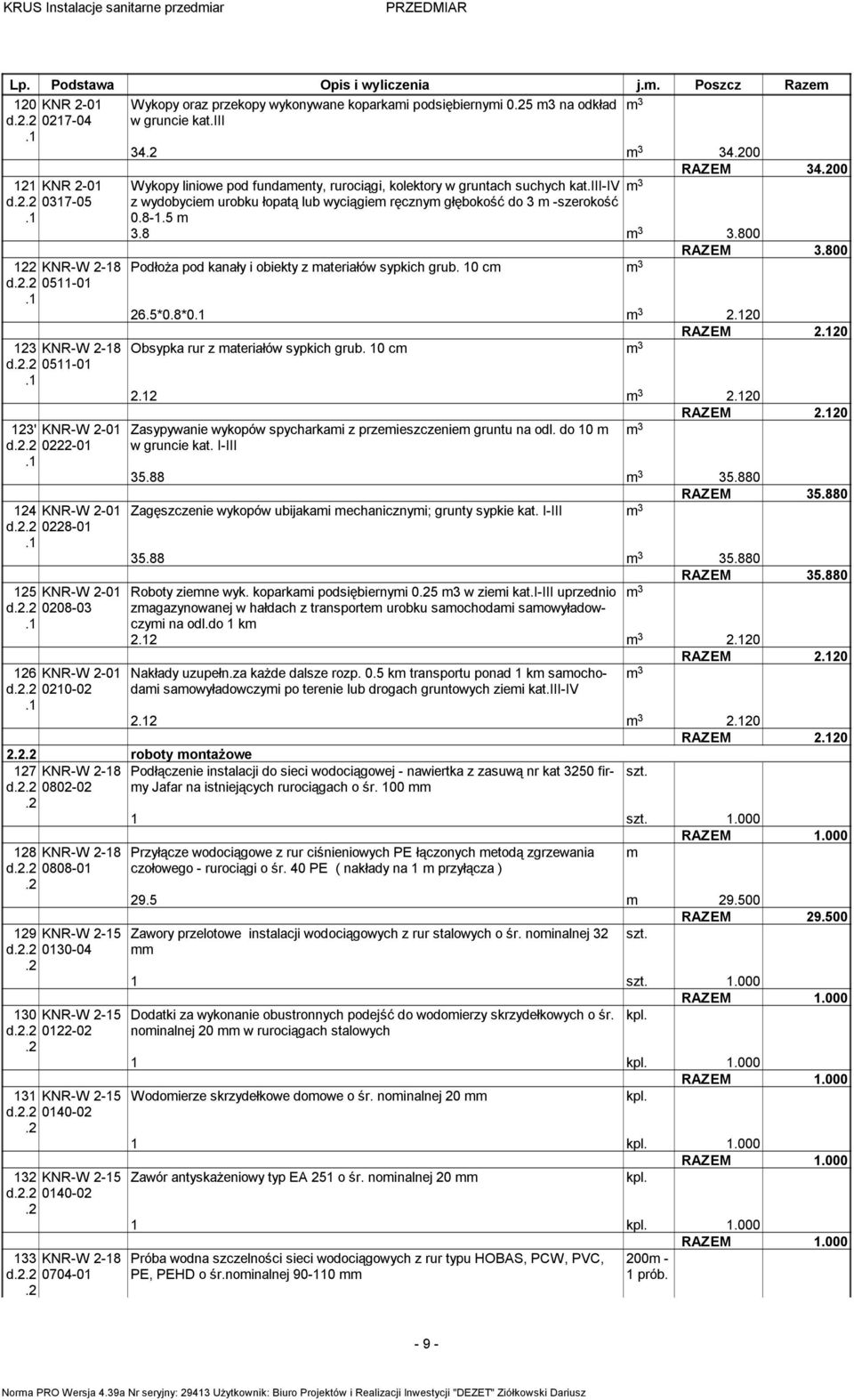 KRUS Instalacje sanitarne przedmiar PRZEDMIAR

| Lp. | Podstawa | Opis i wyliczenia | j.m. | Poszcz | Razem |
|---|---|---|---|---|---|
| 120 d.2.2 .1 | KNR 2-01 0217-04 | Wykopy oraz przekopy wykonywane koparkami podsiębiernymi 0.25 m3 na odkład w gruncie kat.III | $m^3$ | | |
| | | 34.2 | $m^3$ | 34.200 | |
| | | | | RAZEM | 34.200 |
| 121 d.2.2 .1 | KNR 2-01 0317-05 | Wykopy liniowe pod fundamenty, rurociągi, kolektory w gruntach suchych kat.III-IV z wydobyciem urobku łopatą lub wyciągiem ręcznym głębokość do 3 m -szerokość 0.8-1.5 m | $m^3$ | | |
| | | 3.8 | $m^3$ | 3.800 | |
| | | | | RAZEM | 3.800 |
| 122 d.2.2 .1 | KNR-W 2-18 0511-01 | Podłoża pod kanały i obiekty z materiałów sypkich grub. 10 cm | $m^3$ | | |
| | | 26.5*0.8*0.1 | $m^3$ | 2.120 | |
| | | | | RAZEM | 2.120 |
| 123 d.2.2 .1 | KNR-W 2-18 0511-01 | Obsypka rur z materiałów sypkich grub. 10 cm | $m^3$ | | |
| | | 2.12 | $m^3$ | 2.120 | |
| | | | | RAZEM | 2.120 |
| 123' d.2.2 .1 | KNR-W 2-01 0222-01 | Zasypywanie wykopów spycharkami z przemieszczeniem gruntu na odl. do 10 m w gruncie kat. I-III | $m^3$ | | |
| | | 35.88 | $m^3$ | 35.880 | |
| | | | | RAZEM | 35.880 |
| 124 d.2.2 .1 | KNR-W 2-01 0228-01 | Zagęszczenie wykopów ubijakami mechanicznymi; grunty sypkie kat. I-III | $m^3$ | | |
| | | 35.88 | $m^3$ | 35.880 | |
| | | | | RAZEM | 35.880 |
| 125 d.2.2 .1 | KNR-W 2-01 0208-03 | Roboty ziemne wyk. koparkami podsiębiernymi 0.25 m3 w ziemi kat.I-III uprzednio zmagazynowanej w hałdach z transportem urobku samochodami samowyładowczymi na odl.do 1 km | $m^3$ | | |
| | | 2.12 | $m^3$ | 2.120 | |
| | | | | RAZEM | 2.120 |
| 126 d.2.2 .1 | KNR-W 2-01 0210-02 | Nakłady uzupełn.za każde dalsze rozp. 0.5 km transportu ponad 1 km samochodami samowyładowczymi po terenie lub drogach gruntowych ziemi kat.III-IV | $m^3$ | | |
| | | 2.12 | $m^3$ | 2.120 | |
| | | | | RAZEM | 2.120 |
| 2.2.2 | | roboty montażowe | | | |
| 127 d.2.2 .2 | KNR-W 2-18 0802-02 | Podłączenie instalacji do sieci wodociągowej - nawiertka z zasuwą nr kat 3250 firmy Jafar na istniejących rurociągach o śr. 100 mm | szt. | | |
| | | 1 | szt. | 1.000 | |
| | | | | RAZEM | 1.000 |
| 128 d.2.2 .2 | KNR-W 2-18 0808-01 | Przyłącze wodociągowe z rur ciśnieniowych PE łączonych metodą zgrzewania czołowego - rurociągi o śr. 40 PE ( nakłady na 1 m przyłącza ) | m | | |
| | | 29.5 | m | 29.500 | |
| | | | | RAZEM | 29.500 |
| 129 d.2.2 .2 | KNR-W 2-15 0130-04 | Zawory przelotowe instalacji wodociągowych z rur stalowych o śr. nominalnej 32 mm | szt. | | |
| | | 1 | szt. | 1.000 | |
| | | | | RAZEM | 1.000 |
| 130 d.2.2 .2 | KNR-W 2-15 0122-02 | Dodatki za wykonanie obustronnych podejść do wodomierzy skrzydełkowych o śr. nominalnej 20 mm w rurociągach stalowych | kpl. | | |
| | | 1 | kpl. | 1.000 | |
| | | | | RAZEM | 1.000 |
| 131 d.2.2 .2 | KNR-W 2-15 0140-02 | Wodomierze skrzydełkowe domowe o śr. nominalnej 20 mm | kpl. | | |
| | | 1 | kpl. | 1.000 | |
| | | | | RAZEM | 1.000 |
| 132 d.2.2 .2 | KNR-W 2-15 0140-02 | Zawór antyskażeniowy typ EA 251 o śr. nominalnej 20 mm | kpl. | | |
| | | 1 | kpl. | 1.000 | |
| | | | | RAZEM | 1.000 |
| 133 d.2.2 .2 | KNR-W 2-18 0704-01 | Próba wodna szczelności sieci wodociągowych z rur typu HOBAS, PCW, PVC, PE, PEHD o śr.nominalnej 90-110 mm | 200m - 1 prób. | | |

- 9 -

Norma PRO Wersja 4.39a Nr seryjny: 29413 Użytkownik: Biuro Projektów i Realizacji Inwestycji "DEZET" Ziółkowski Dariusz